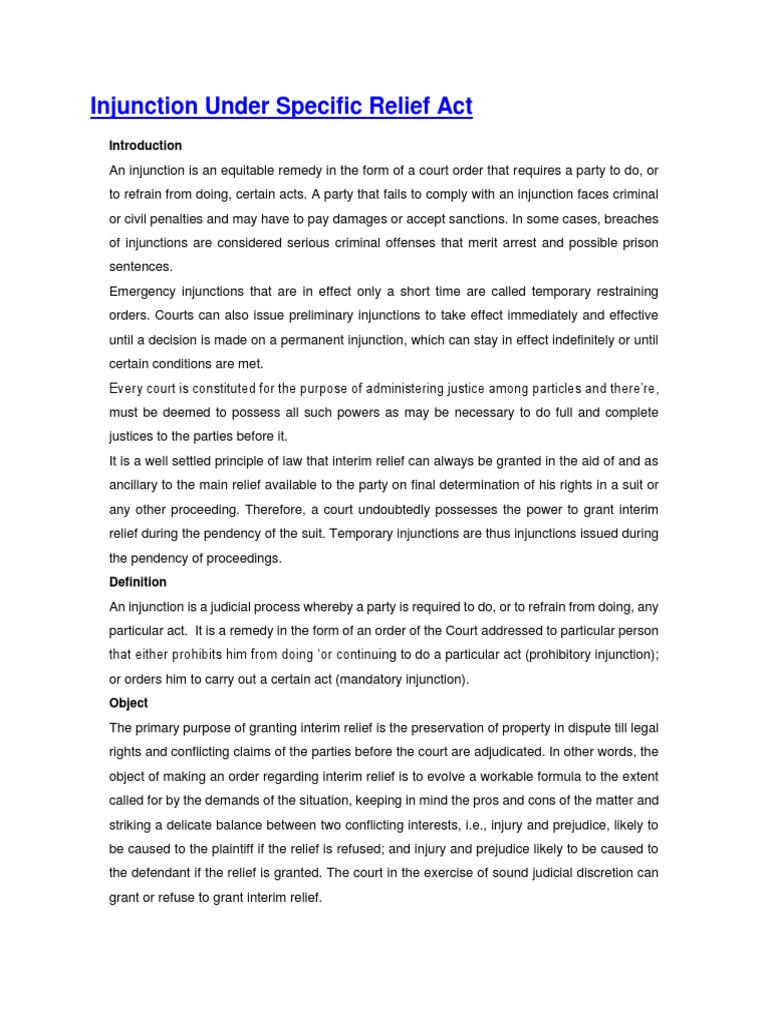 Injunction Under Specific Relief Act

Introduction

An injunction is an equitable remedy in the form of a court order that requires a party to do, or to refrain from doing, certain acts. A party that fails to comply with an injunction faces criminal or civil penalties and may have to pay damages or accept sanctions. In some cases, breaches of injunctions are considered serious criminal offenses that merit arrest and possible prison sentences.

Emergency injunctions that are in effect only a short time are called temporary restraining orders. Courts can also issue preliminary injunctions to take effect immediately and effective until a decision is made on a permanent injunction, which can stay in effect indefinitely or until certain conditions are met.

Every court is constituted for the purpose of administering justice among particles and there're, must be deemed to possess all such powers as may be necessary to do full and complete justices to the parties before it.

It is a well settled principle of law that interim relief can always be granted in the aid of and as ancillary to the main relief available to the party on final determination of his rights in a suit or any other proceeding. Therefore, a court undoubtedly possesses the power to grant interim relief during the pendency of the suit. Temporary injunctions are thus injunctions issued during the pendency of proceedings.

Definition

An injunction is a judicial process whereby a party is required to do, or to refrain from doing, any particular act. It is a remedy in the form of an order of the Court addressed to particular person that either prohibits him from doing 'or continuing to do a particular act (prohibitory injunction); or orders him to carry out a certain act (mandatory injunction).

Object

The primary purpose of granting interim relief is the preservation of property in dispute till legal rights and conflicting claims of the parties before the court are adjudicated. In other words, the object of making an order regarding interim relief is to evolve a workable formula to the extent called for by the demands of the situation, keeping in mind the pros and cons of the matter and striking a delicate balance between two conflicting interests, i.e., injury and prejudice, likely to be caused to the plaintiff if the relief is refused; and injury and prejudice likely to be caused to the defendant if the relief is granted. The court in the exercise of sound judicial discretion can grant or refuse to grant interim relief.